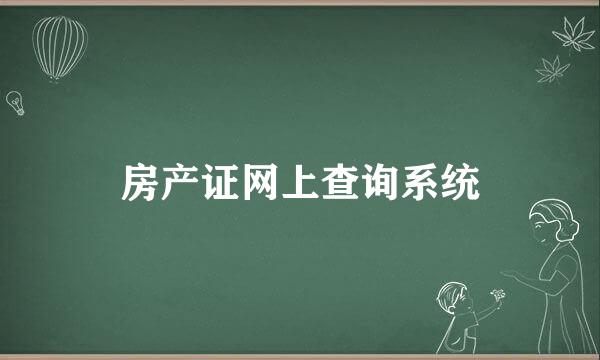 房产证网上查询系统